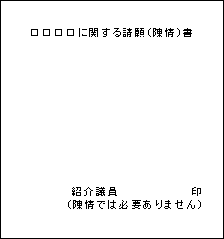 □□□□に関する請願(陳情)書

紹介議員　　　　　　　印
(陳情では必要ありません)